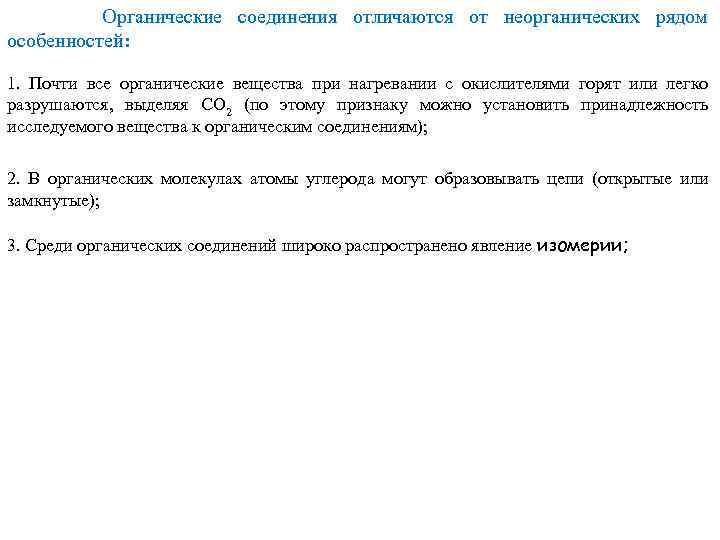 Органические соединения отличаются от неорганических рядом особенностей:

1. Почти все органические вещества при нагревании с окислителями горят или легко разрушаются, выделяя $CO_2$ (по этому признаку можно установить принадлежность исследуемого вещества к органическим соединениям);

2. В органических молекулах атомы углерода могут образовывать цепи (открытые или замкнутые);

3. Среди органических соединений широко распространено явление изомерии;